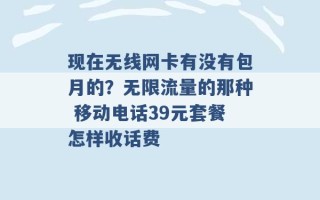 现在无线网卡有没有包月的？无限流量的那种 移动电话39元套餐怎样收话费